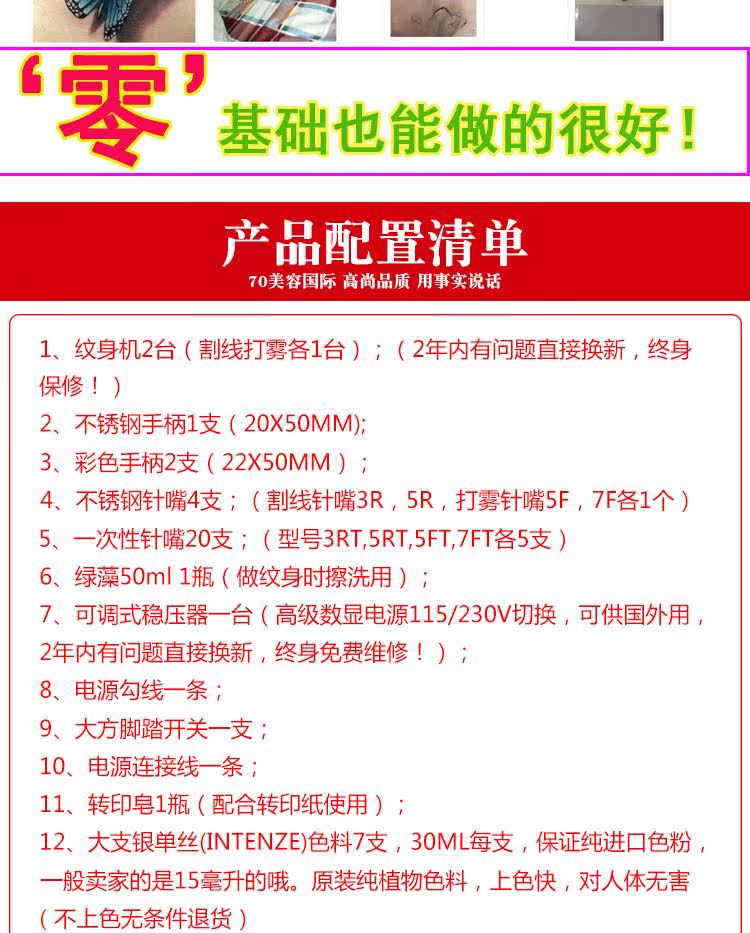 ‘零’基础也能做的很好！

产品配置清单
70美容国际 高尚品质 用事实说话

1、纹身机2台（割线打雾各1台）；（2年内有问题直接换新，终身保修！）
2、不锈钢手柄1支（20X50MM);
3、彩色手柄2支（22X50MM）；
4、不锈钢针嘴4支；（割线针嘴3R，5R，打雾针嘴5F，7F各1个）
5、一次性针嘴20支；（型号3RT,5RT,5FT,7FT各5支）
6、绿藻50ml 1瓶（做纹身时擦洗用）；
7、可调式稳压器一台（高级数显电源115/230V切换，可供国外用，2年内有问题直接换新，终身免费维修！）；
8、电源勾线一条；
9、大方脚踏开关一支；
10、电源连接线一条；
11、转印皂1瓶（配合转印纸使用）；
12、大支银单丝(INTENZE)色料7支，30ML每支，保证纯进口色粉，一般卖家的是15毫升的哦。原装纯植物色料，上色快，对人体无害（不上色无条件退货）